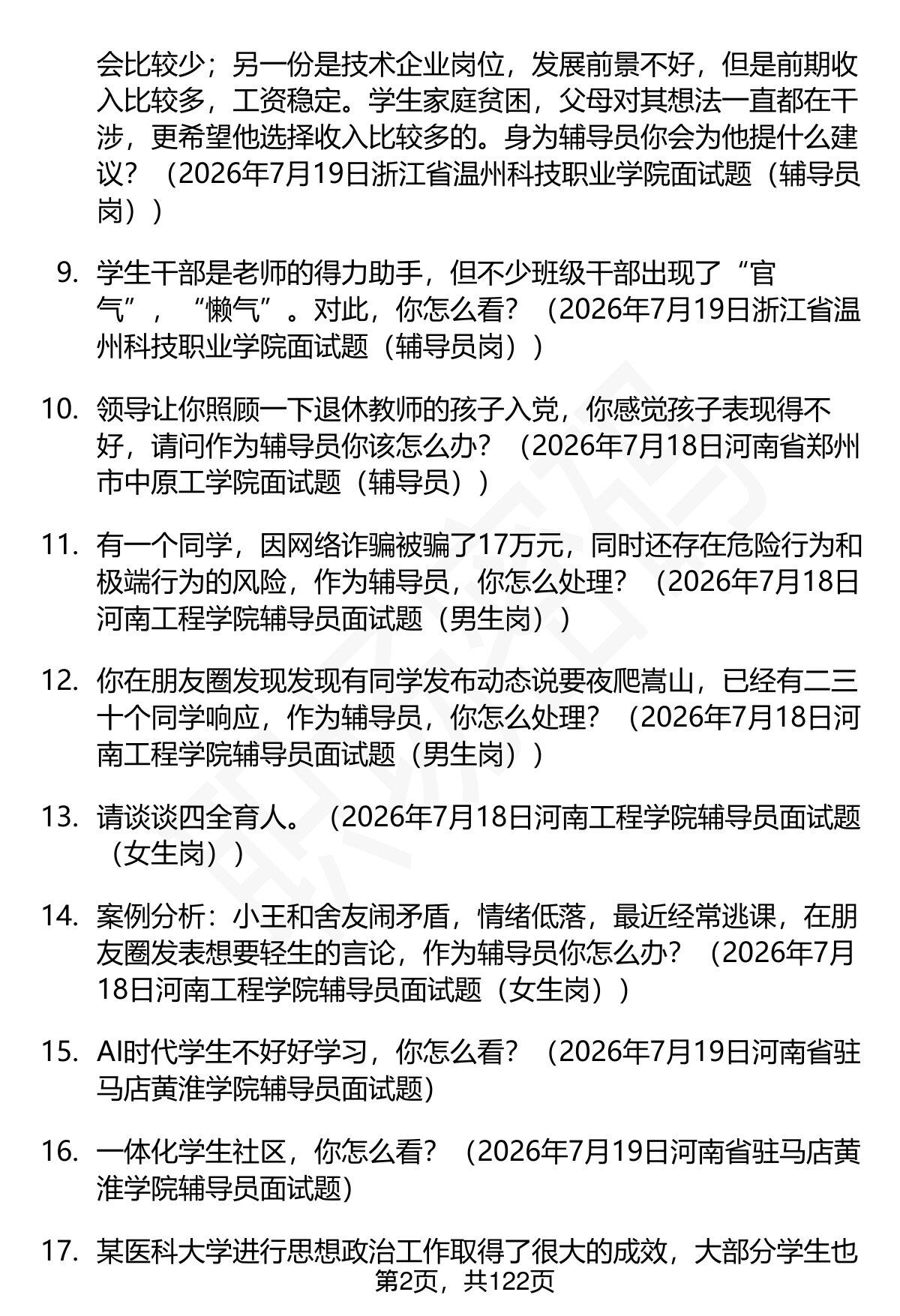 会比较少；另一份是技术企业岗位，发展前景不好，但是前期收入比较多，工资稳定。学生家庭贫困，父母对其想法一直都在干涉，更希望他选择收入比较多的。身为辅导员你会为他提什么建议？（2026年7月19日浙江省温州科技职业学院面试题（辅导员岗））

9. 学生干部是老师的得力助手，但不少班级干部出现了“官气”，“懒气”。对此，你怎么看？（2026年7月19日浙江省温州科技职业学院面试题（辅导员岗））

10. 领导让你照顾一下退休教师的孩子入党，你感觉孩子表现得不好，请问作为辅导员你该怎么办？（2026年7月18日河南省郑州市中原工学院面试题（辅导员））

11. 有一个同学，因网络诈骗被骗了17万元，同时还存在危险行为和极端行为的风险，作为辅导员，你怎么处理？（2026年7月18日河南工程学院辅导员面试题（男生岗））

12. 你在朋友圈发现发现有同学发布动态说要夜爬嵩山，已经有二三十个同学响应，作为辅导员，你怎么处理？（2026年7月18日河南工程学院辅导员面试题（男生岗））

13. 请谈谈四全育人。（2026年7月18日河南工程学院辅导员面试题（女生岗））

14. 案例分析：小王和舍友闹矛盾，情绪低落，最近经常逃课，在朋友圈发表想要轻生的言论，作为辅导员你怎么办？（2026年7月18日河南工程学院辅导员面试题（女生岗））

15. AI时代学生不好好学习，你怎么看？（2026年7月19日河南省驻马店黄淮学院辅导员面试题)

16. 一体化学生社区，你怎么看？（2026年7月19日河南省驻马店黄淮学院辅导员面试题)

17. 某医科大学进行思想政治工作取得了很大的成效，大部分学生也

第2页，共122页